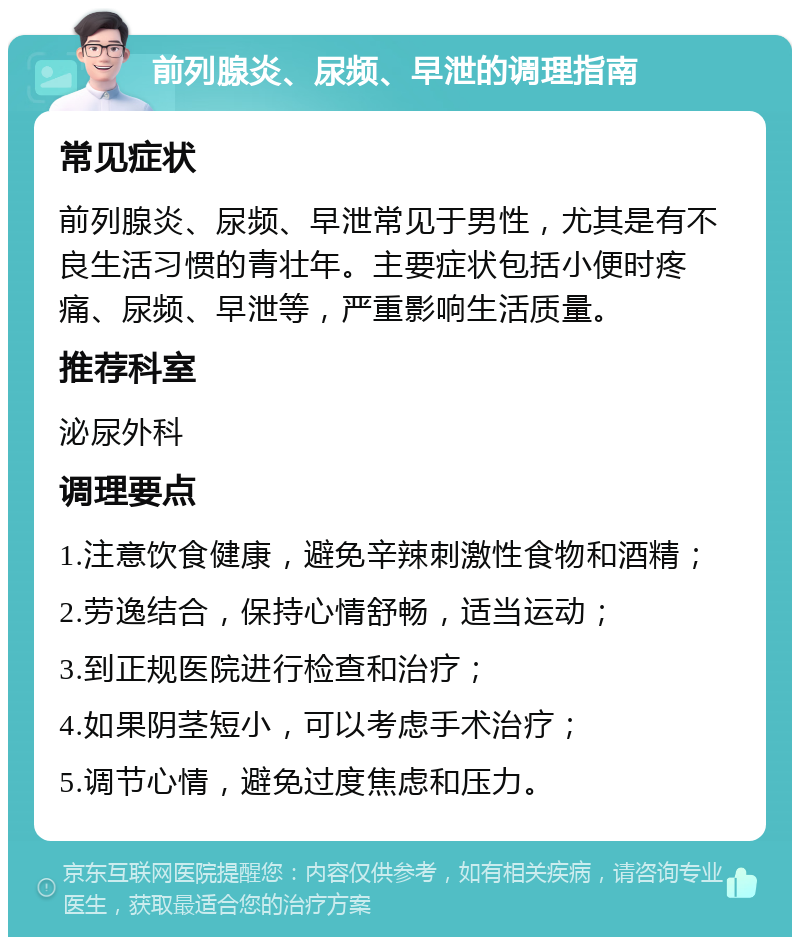 前列腺炎、尿频、早泄的调理指南

常见症状

前列腺炎、尿频、早泄常见于男性，尤其是有不良生活习惯的青壮年。主要症状包括小便时疼痛、尿频、早泄等，严重影响生活质量。

推荐科室

泌尿外科

调理要点

1.注意饮食健康，避免辛辣刺激性食物和酒精；

2.劳逸结合，保持心情舒畅，适当运动；

3.到正规医院进行检查和治疗；

4.如果阴茎短小，可以考虑手术治疗；

5.调节心情，避免过度焦虑和压力。

京东互联网医院提醒您：内容仅供参考，如有相关疾病，请咨询专业医生，获取最适合您的治疗方案